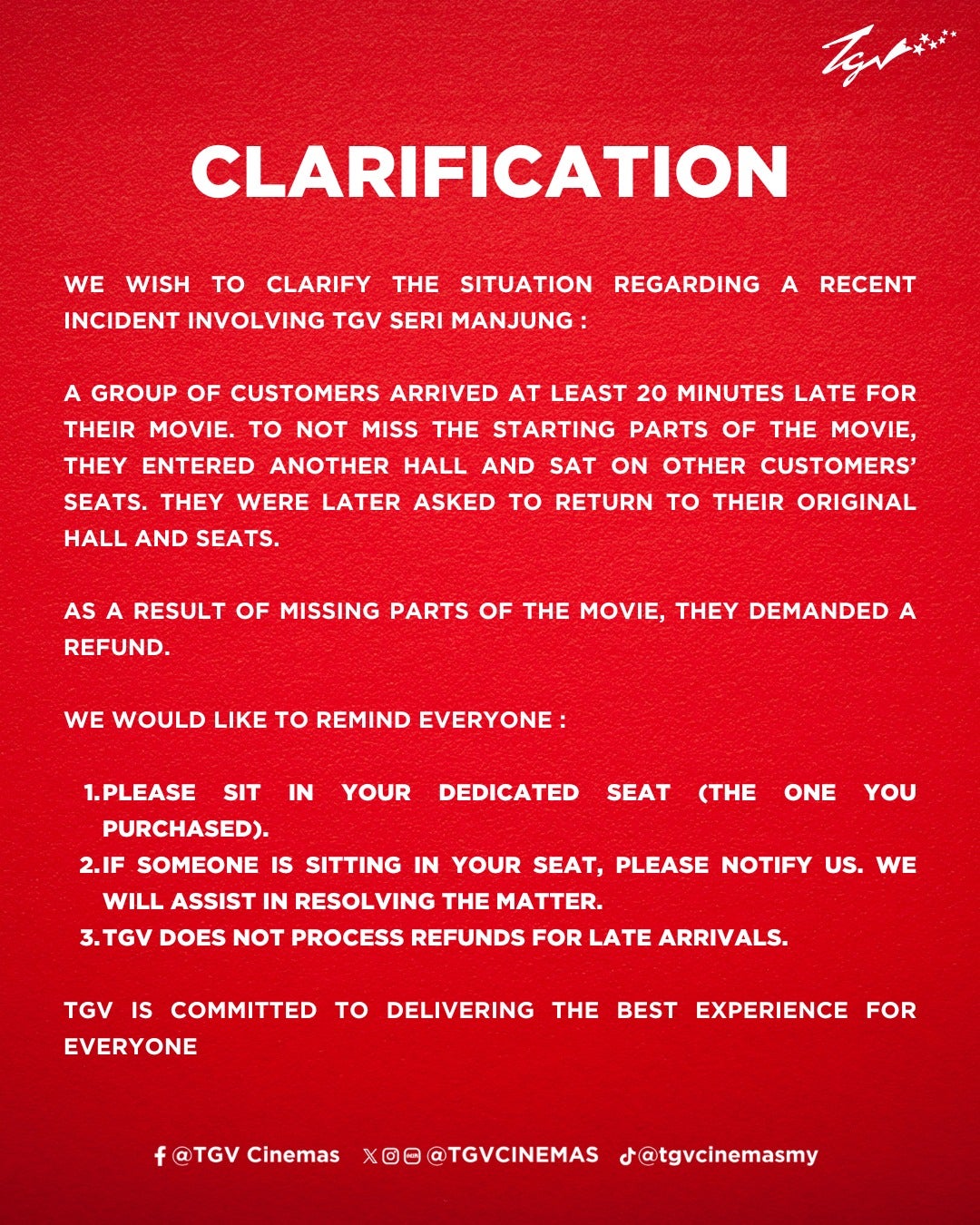 TGV

CLARIFICATION

WE WISH TO CLARIFY THE SITUATION REGARDING A RECENT INCIDENT INVOLVING TGV SERI MANJUNG :

A GROUP OF CUSTOMERS ARRIVED AT LEAST 20 MINUTES LATE FOR THEIR MOVIE. TO NOT MISS THE STARTING PARTS OF THE MOVIE, THEY ENTERED ANOTHER HALL AND SAT ON OTHER CUSTOMERS' SEATS. THEY WERE LATER ASKED TO RETURN TO THEIR ORIGINAL HALL AND SEATS.

AS A RESULT OF MISSING PARTS OF THE MOVIE, THEY DEMANDED A REFUND.

WE WOULD LIKE TO REMIND EVERYONE :

1. PLEASE SIT IN YOUR DEDICATED SEAT (THE ONE YOU PURCHASED).
2. IF SOMEONE IS SITTING IN YOUR SEAT, PLEASE NOTIFY US. WE WILL ASSIST IN RESOLVING THE MATTER.
3. TGV DOES NOT PROCESS REFUNDS FOR LATE ARRIVALS.

TGV IS COMMITTED TO DELIVERING THE BEST EXPERIENCE FOR EVERYONE

@TGV Cinemas @TGVCINEMAS @tgvcinemasmy